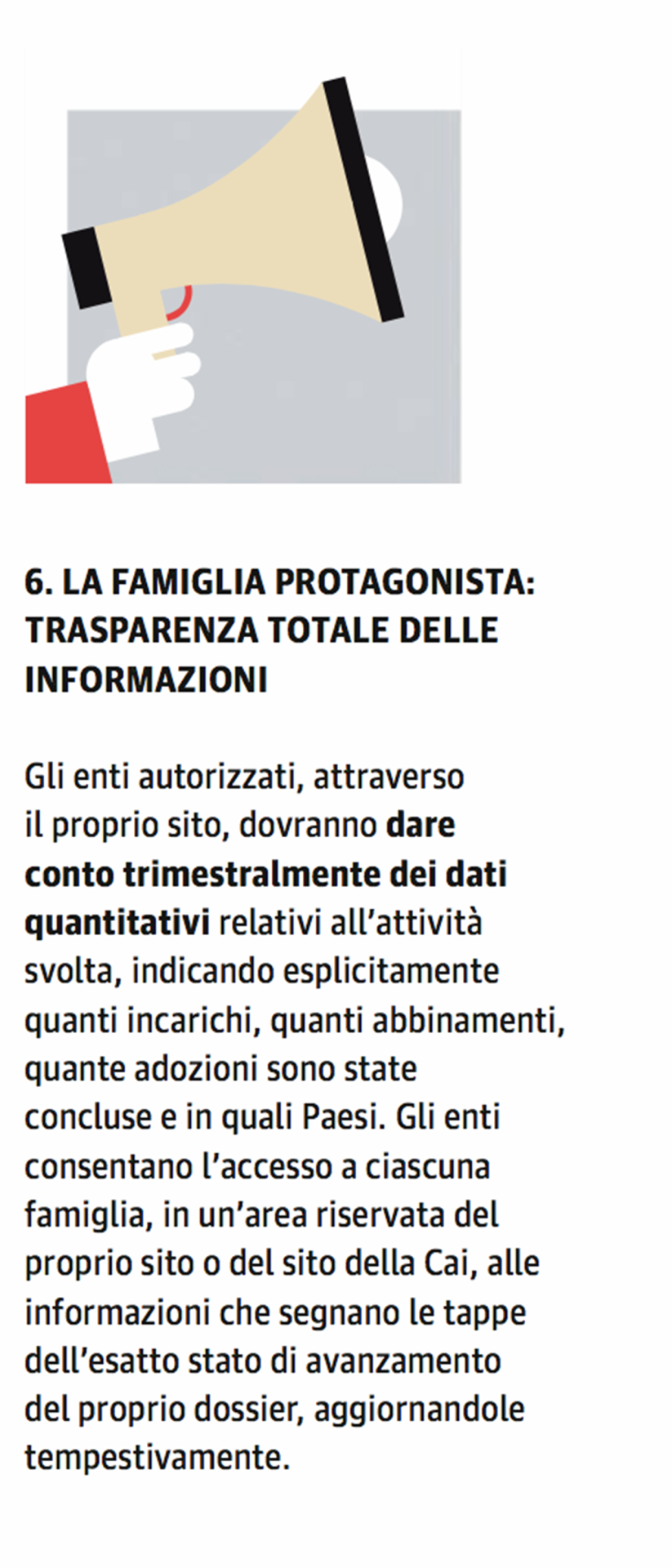 6. LA FAMIGLIA PROTAGONISTA: TRASPARENZA TOTALE DELLE INFORMAZIONI

Gli enti autorizzati, attraverso il proprio sito, dovranno dare conto trimestralmente dei dati quantitativi relativi all’attività svolta, indicando esplicitamente quanti incarichi, quanti abbinamenti, quante adozioni sono state concluse e in quali Paesi. Gli enti consentano l’accesso a ciascuna famiglia, in un’area riservata del proprio sito o del sito della Cai, alle informazioni che segnano le tappe dell’esatto stato di avanzamento del proprio dossier, aggiornandole tempestivamente.